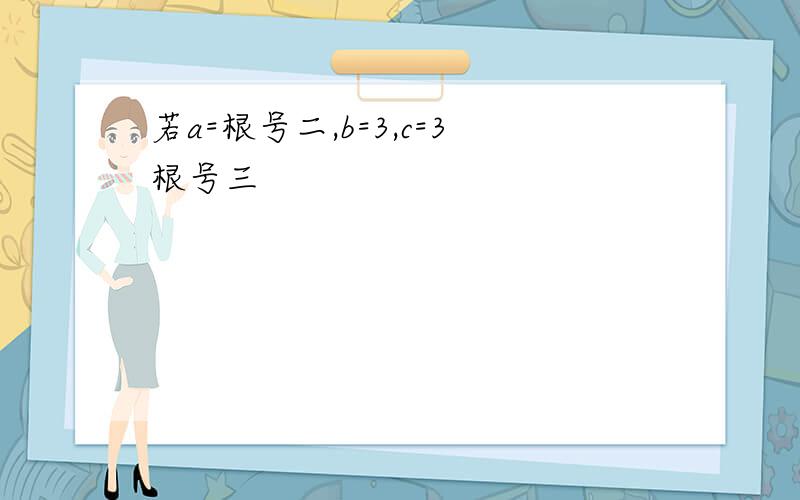 若a=根号二,b=3,c=3根号三